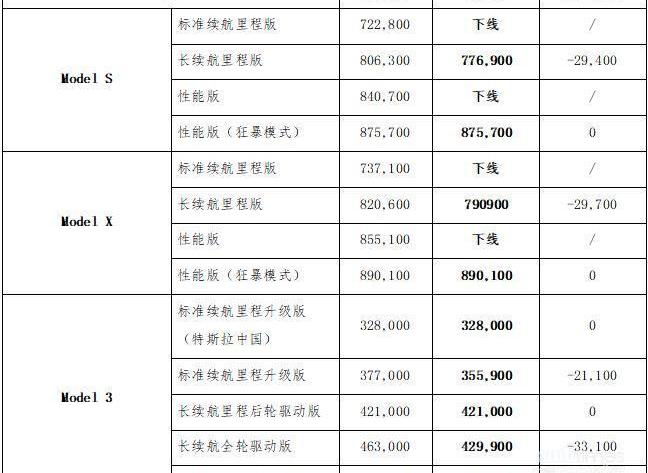 | | | | | |
|---|---|---|---|---|
| Model S | 标准续航里程版 | 722,800 | 下线 | / |
| | 长续航里程版 | 806,300 | 776,900 | -29,400 |
| | 性能版 | 840,700 | 下线 | / |
| | 性能版（狂暴模式） | 875,700 | 875,700 | 0 |
| Model X | 标准续航里程版 | 737,100 | 下线 | / |
| | 长续航里程版 | 820,600 | 790900 | -29,700 |
| | 性能版 | 855,100 | 下线 | / |
| | 性能版（狂暴模式） | 890,100 | 890,100 | 0 |
| Model 3 | 标准续航里程升级版（特斯拉中国） | 328,000 | 328,000 | 0 |
| | 标准续航里程升级版 | 377,000 | 355,900 | -21,100 |
| | 长续航里程后轮驱动版 | 421,000 | 421,000 | 0 |
| | 长续航全轮驱动版 | 463,000 | 429,900 | -33,100 |